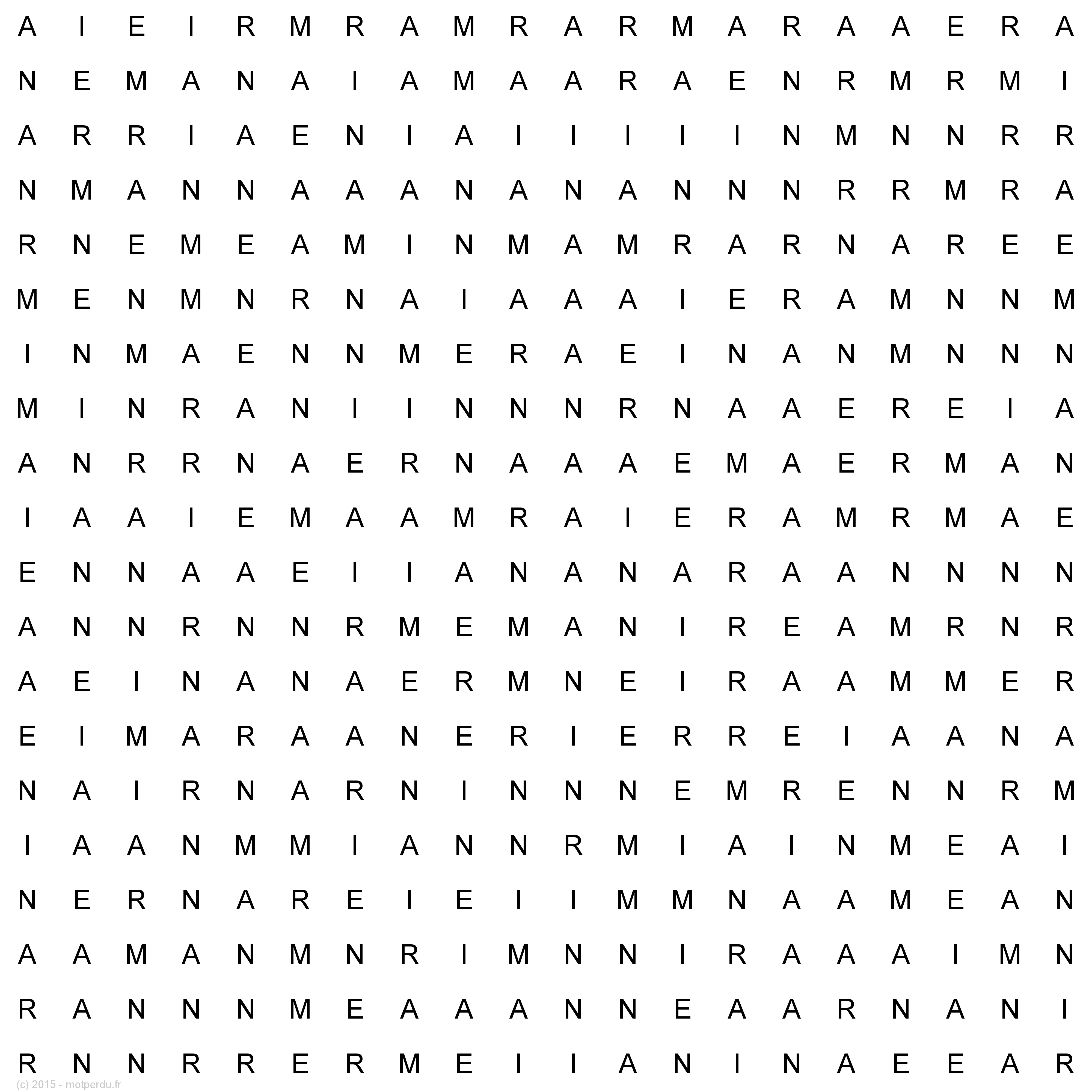 A I E I R M R A M R A R M A R A A E R A

N E M A N A I A M A A R A E N R M R M I

A R R I A E N I A I I I I I N M N N R R

N M A N N A A A N A N A N N N R R M R A

R N E M E A M I N M A M R A R N A R E E

M E N M N R N A I A A A I E R A M N N M

I N M A E N N M E R A E I N A N M N N N

M I N R A N I I N N N R N A A E R E I A

A N R R N A E R N A A A E M A E R M A N

I A A I E M A A M R A I E R A M R M A E

E N N A A E I I A N A N A R A A N N N N

A N N R N N R M E M A N I R E A M R N R

A E I N A N A E R M N E I R A A M M E R

E I M A R A A N E R I E R R E I A A N A

N A I R N A R N I N N N E M R E N N R M

I A A N M M I A N N R M I A I N M E A I

N E R N A R E I E I I M M N A A M E A N

A A M A N M N R I M N N I R A A A I M N

R A N N N M E A A A N N E A A R N A N I

R N N R R E R M E I I A N I N A E E A R

(c) 2015 - motperdu.fr